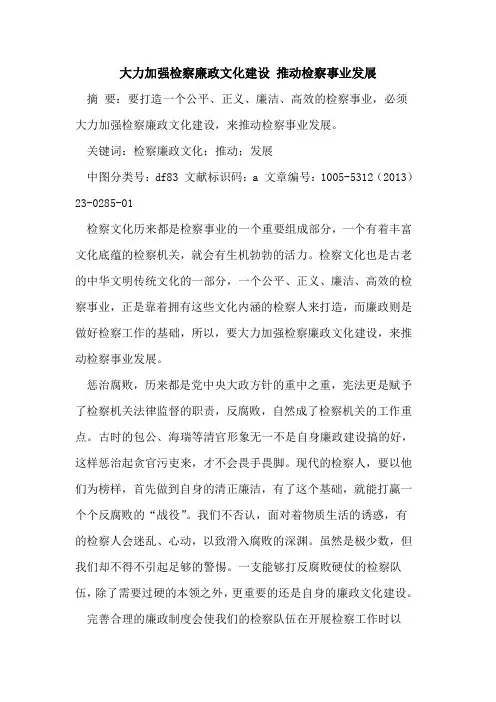 大力加强检察廉政文化建设 推动检察事业发展

摘 要：要打造一个公平、正义、廉洁、高效的检察事业，必须大力加强检察廉政文化建设，来推动检察事业发展。

关键词：检察廉政文化；推动；发展

中图分类号：df83 文献标识码：a 文章编号：1005-5312（2013）23-0285-01

检察文化历来都是检察事业的一个重要组成部分，一个有着丰富文化底蕴的检察机关，就会有生机勃勃的活力。检察文化也是古老的中华文明传统文化的一部分，一个公平、正义、廉洁、高效的检察事业，正是靠着拥有这些文化内涵的检察人来打造，而廉政则是做好检察工作的基础，所以，要大力加强检察廉政文化建设，来推动检察事业发展。

惩治腐败，历来都是党中央大政方针的重中之重，宪法更是赋予了检察机关法律监督的职责，反腐败，自然成了检察机关的工作重点。古时的包公、海瑞等清官形象无一不是自身廉政建设搞的好，这样惩治起贪官污吏来，才不会畏手畏脚。现代的检察人，要以他们为榜样，首先做到自身的清正廉洁，有了这个基础，就能打赢一个个反腐败的“战役”。我们不否认，面对着物质生活的诱惑，有的检察人会迷乱、心动，以致滑入腐败的深渊。虽然是极少数，但我们却不得不引起足够的警惕。一支能够打反腐败硬仗的检察队伍，除了需要过硬的本领之外，更重要的还是自身的廉政文化建设。

完善合理的廉政制度会使我们的检察队伍在开展检察工作时以